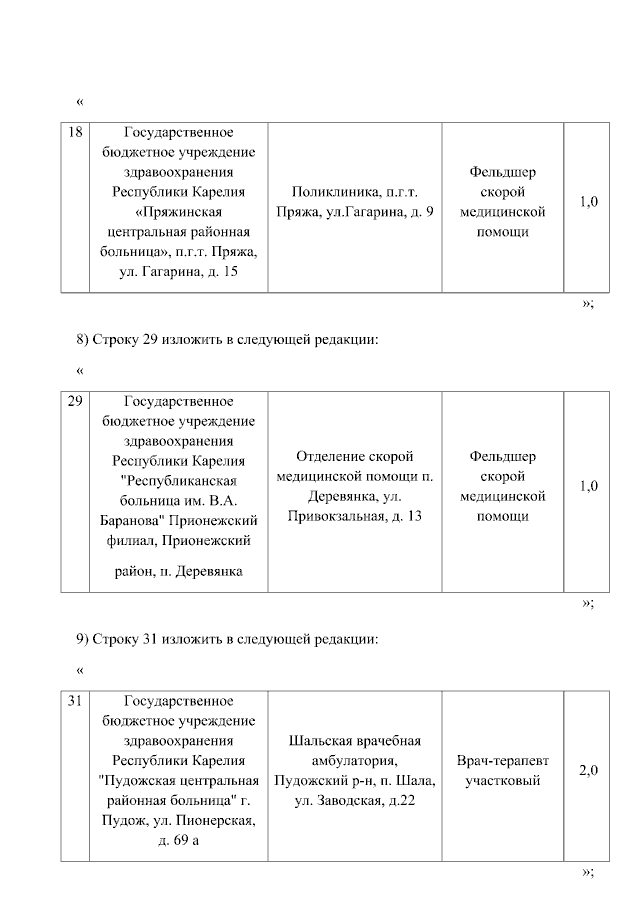 «

| 18 | Государственное бюджетное учреждение здравоохранения Республики Карелия «Пряжинская центральная районная больница», п.г.т. Пряжа, ул. Гагарина, д. 15 | Поликлиника, п.г.т. Пряжа, ул.Гагарина, д. 9 | Фельдшер скорой медицинской помощи | 1,0 |
|---|---|---|---|---|

»;

8) Строку 29 изложить в следующей редакции:

«

| 29 | Государственное бюджетное учреждение здравоохранения Республики Карелия "Республиканская больница им. В.А. Баранова" Прионежский филиал, Прионежский район, п. Деревянка | Отделение скорой медицинской помощи п. Деревянка, ул. Привокзальная, д. 13 | Фельдшер скорой медицинской помощи | 1,0 |
|---|---|---|---|---|

»;

9) Строку 31 изложить в следующей редакции:

«

| 31 | Государственное бюджетное учреждение здравоохранения Республики Карелия "Пудожская центральная районная больница" г. Пудож, ул. Пионерская, д. 69 а | Шальская врачебная амбулатория, Пудожский р-н, п. Шала, ул. Заводская, д.22 | Врач-терапевт участковый | 2,0 |
|---|---|---|---|---|

»;